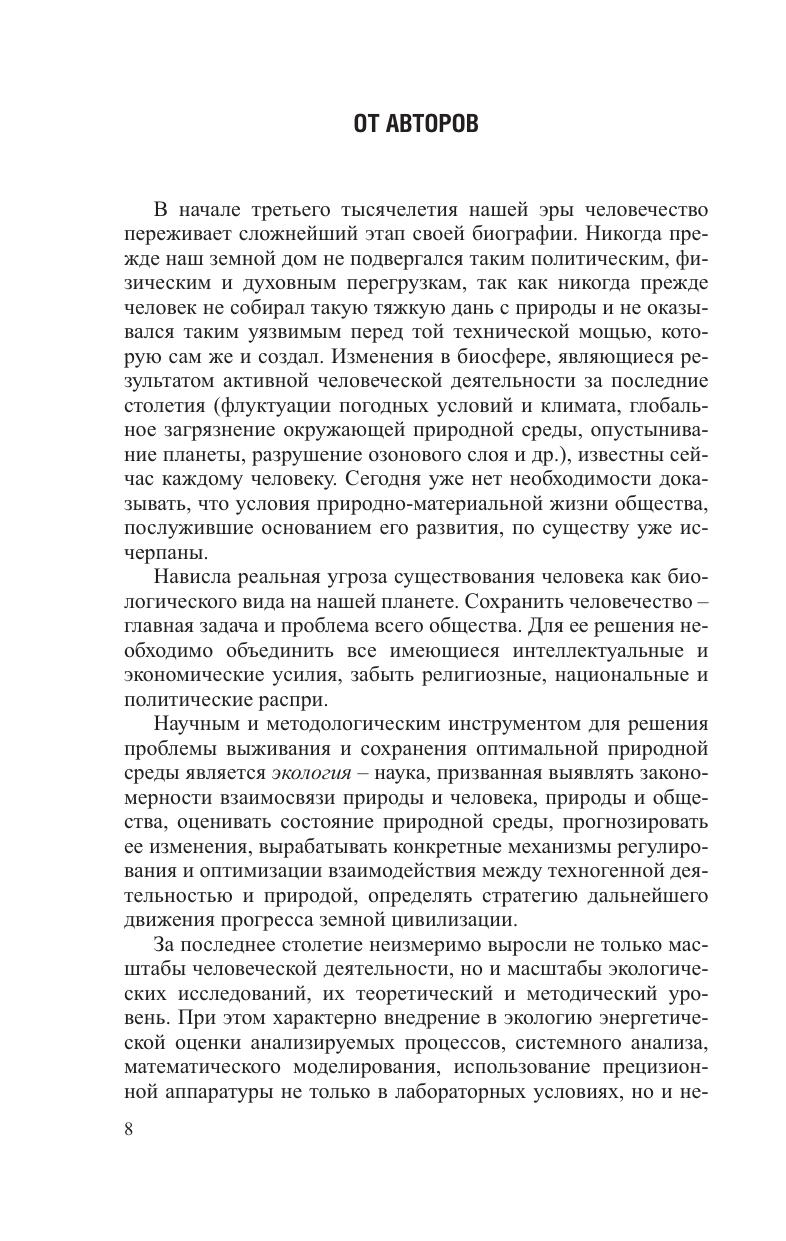 ОТ АВТОРОВ

В начале третьего тысячелетия нашей эры человечество переживает сложнейший этап своей биографии. Никогда прежде наш земной дом не подвергался таким политическим, физическим и духовным перегрузкам, так как никогда прежде человек не собирал такую тяжкую дань с природы и не оказывался таким уязвимым перед той технической мощью, которую сам же и создал. Изменения в биосфере, являющиеся результатом активной человеческой деятельности за последние столетия (флуктуации погодных условий и климата, глобальное загрязнение окружающей природной среды, опустынивание планеты, разрушение озонового слоя и др.), известны сейчас каждому человеку. Сегодня уже нет необходимости доказывать, что условия природно-материальной жизни общества, послужившие основанием его развития, по существу уже исчерпаны.

Нависла реальная угроза существования человека как биологического вида на нашей планете. Сохранить человечество – главная задача и проблема всего общества. Для ее решения необходимо объединить все имеющиеся интеллектуальные и экономические усилия, забыть религиозные, национальные и политические распри.

Научным и методологическим инструментом для решения проблемы выживания и сохранения оптимальной природной среды является экология – наука, призванная выявлять закономерности взаимосвязи природы и человека, природы и общества, оценивать состояние природной среды, прогнозировать ее изменения, вырабатывать конкретные механизмы регулирования и оптимизации взаимодействия между техногенной деятельностью и природой, определять стратегию дальнейшего движения прогресса земной цивилизации.

За последнее столетие неизмеримо выросли не только масштабы человеческой деятельности, но и масштабы экологических исследований, их теоретический и методический уровень. При этом характерно внедрение в экологию энергетической оценки анализируемых процессов, системного анализа, математического моделирования, использование прецизионной аппаратуры не только в лабораторных условиях, но и не-

8